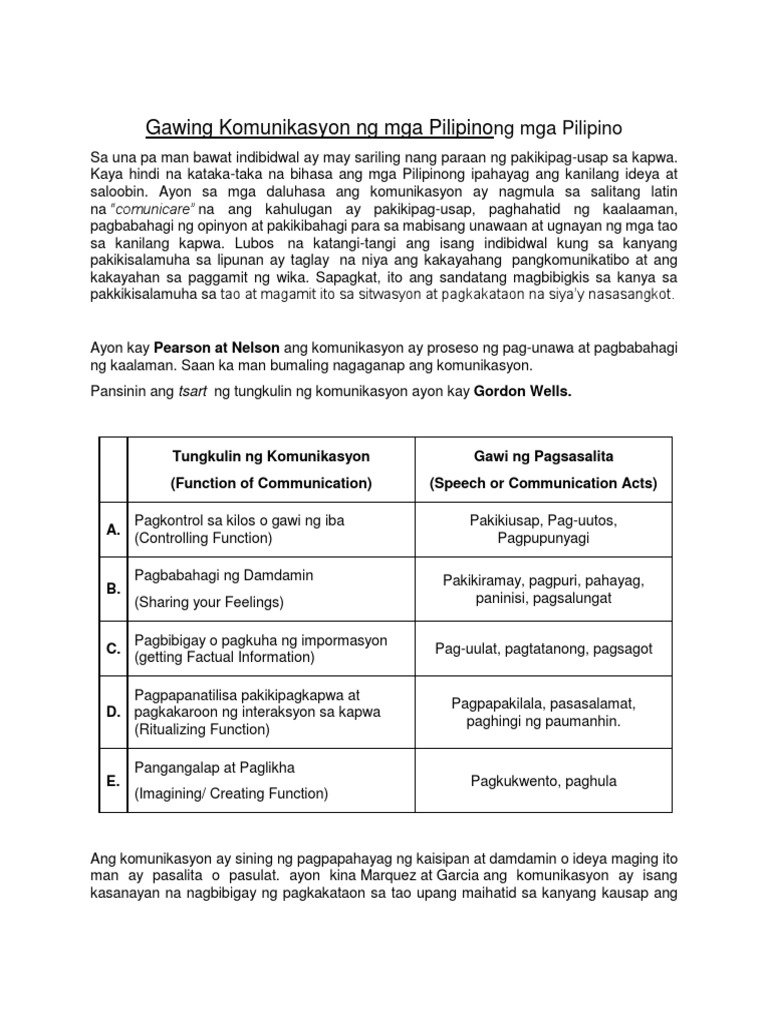 Gawing Komunikasyon ng mga Pilipinong mga Pilipino

Sa una pa man bawat indibidwal ay may sariling nang paraan ng pakikipag-usap sa kapwa. Kaya hindi na kataka-taka na bihasa ang mga Pilipinong ipahayag ang kanilang ideya at saloobin. Ayon sa mga daluhasa ang komunikasyon ay nagmula sa salitang latin na "comunicare" na ang kahulugan ay pakikipag-usap, paghahatid ng kaalaaman, pagbabahagi ng opinyon at pakikibahagi para sa mabisang unawaan at ugnayan ng mga tao sa kanilang kapwa. Lubos na katangi-tangi ang isang indibidwal kung sa kanyang pakikisalamuha sa lipunan ay taglay na niya ang kakayahang pangkomunikatibo at ang kakayahan sa paggamit ng wika. Sapagkat, ito ang sandatang magbibigkis sa kanya sa pakkikisalamuha sa tao at magamit ito sa sitwasyon at pagkakataon na siya'y nasasangkot.

Ayon kay Pearson at Nelson ang komunikasyon ay proseso ng pag-unawa at pagbabahagi ng kaalaman. Saan ka man bumaling nagaganap ang komunikasyon.

Pansinin ang tsart ng tungkulin ng komunikasyon ayon kay Gordon Wells.

| | Tungkulin ng Komunikasyon (Function of Communication) | Gawi ng Pagsasalita (Speech or Communication Acts) |
|---|---|---|
| A. | Pagkontrol sa kilos o gawi ng iba (Controlling Function) | Pakikiusap, Pag-uutos, Pagpupunyagi |
| B. | Pagbabahagi ng Damdamin (Sharing your Feelings) | Pakikiramay, pagpuri, pahayag, paninisi, pagsalungat |
| C. | Pagbibigay o pagkuha ng impormasyon (getting Factual Information) | Pag-uulat, pagtatanong, pagsagot |
| D. | Pagpapanatilisa pakikipagkapwa at pagkakaroon ng interaksyon sa kapwa (Ritualizing Function) | Pagpapakilala, pasasalamat, paghingi ng paumanhin. |
| E. | Pangangalap at Paglikha (Imagining/ Creating Function) | Pagkukwento, paghula |

Ang komunikasyon ay sining ng pagpapahayag ng kaisipan at damdamin o ideya maging ito man ay pasalita o pasulat. ayon kina Marquez at Garcia ang komunikasyon ay isang kasanayan na nagbibigay ng pagkakataon sa tao upang maihatid sa kanyang kausap ang